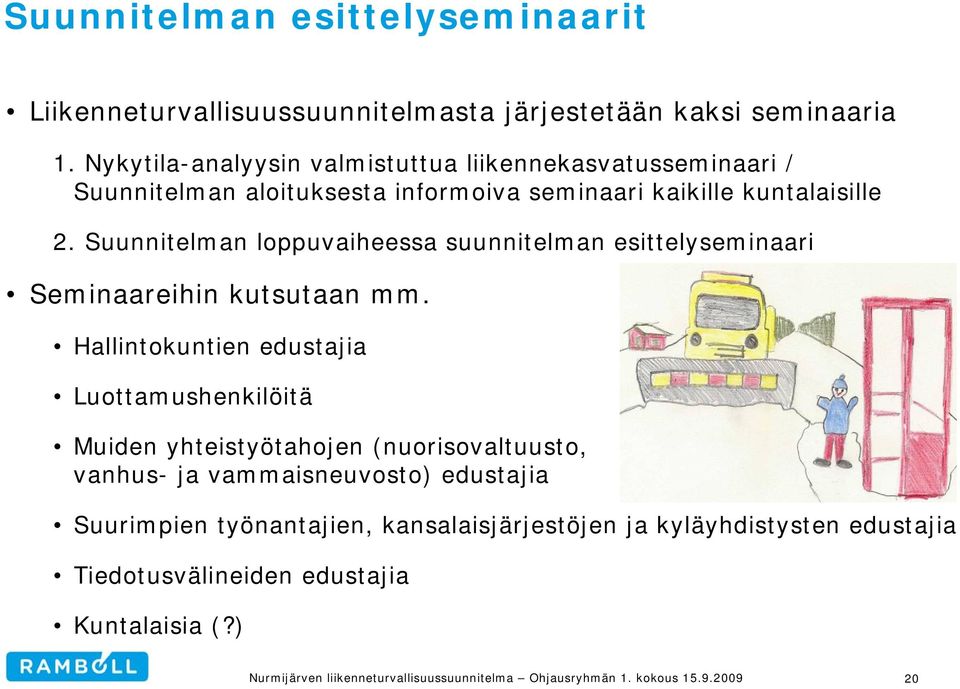 Suunnitelman esittelyseminaarit

• Liikenneturvallisuussuunnitelmasta järjestetään kaksi seminaaria

1. Nykytila-analyysin valmistuttua liikennekasvatusseminaari / Suunnitelman aloituksesta informoiva seminaari kaikille kuntalaisille

2. Suunnitelman loppuvaiheessa suunnitelman esittelyseminaari

• Seminaareihin kutsutaan mm.

• Hallintokuntien edustajia

• Luottamushenkilöitä

• Muiden yhteistyötahojen (nuorisovaltuusto, vanhus- ja vammaisneuvosto) edustajia

• Suurimpien työnantajien, kansalaisjärjestöjen ja kyläyhdistysten edustajia

• Tiedotusvälineiden edustajia

• Kuntalaisia (?)

RAMBOLL

Nurmijärven liikenneturvallisuussuunnitelma – Ohjausryhmän 1. kokous 15.9.2009

20